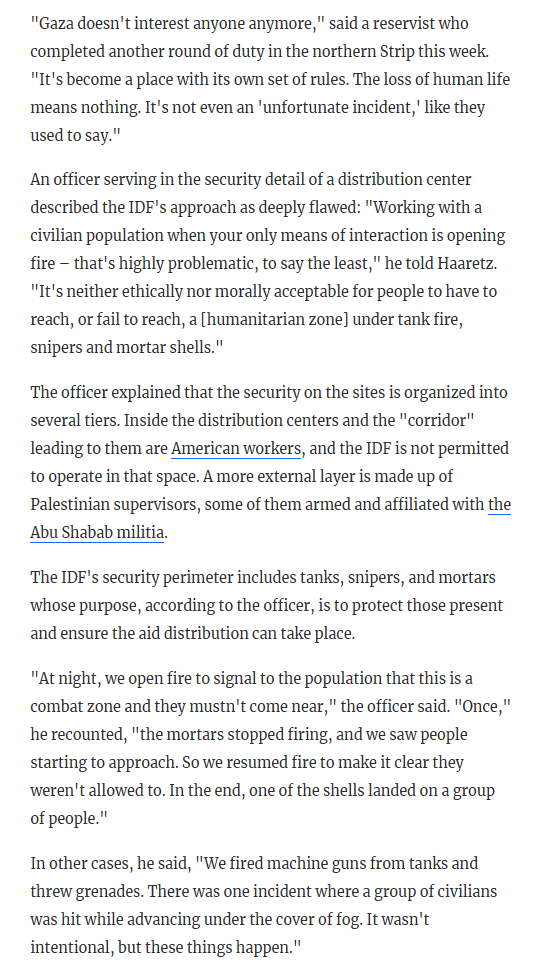 "Gaza doesn't interest anyone anymore," said a reservist who completed another round of duty in the northern Strip this week. "It's become a place with its own set of rules. The loss of human life means nothing. It's not even an 'unfortunate incident,' like they used to say."

An officer serving in the security detail of a distribution center described the IDF's approach as deeply flawed: "Working with a civilian population when your only means of interaction is opening fire – that's highly problematic, to say the least," he told Haaretz. "It's neither ethically nor morally acceptable for people to have to reach, or fail to reach, a [humanitarian zone] under tank fire, snipers and mortar shells."

The officer explained that the security on the sites is organized into several tiers. Inside the distribution centers and the "corridor" leading to them are American workers, and the IDF is not permitted to operate in that space. A more external layer is made up of Palestinian supervisors, some of them armed and affiliated with the Abu Shabab militia.

The IDF's security perimeter includes tanks, snipers, and mortars whose purpose, according to the officer, is to protect those present and ensure the aid distribution can take place.

"At night, we open fire to signal to the population that this is a combat zone and they mustn't come near," the officer said. "Once," he recounted, "the mortars stopped firing, and we saw people starting to approach. So we resumed fire to make it clear they weren't allowed to. In the end, one of the shells landed on a group of people."

In other cases, he said, "We fired machine guns from tanks and threw grenades. There was one incident where a group of civilians was hit while advancing under the cover of fog. It wasn't intentional, but these things happen."